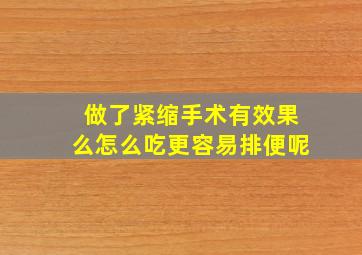 做了紧缩手术有效果么怎么吃更容易排便呢